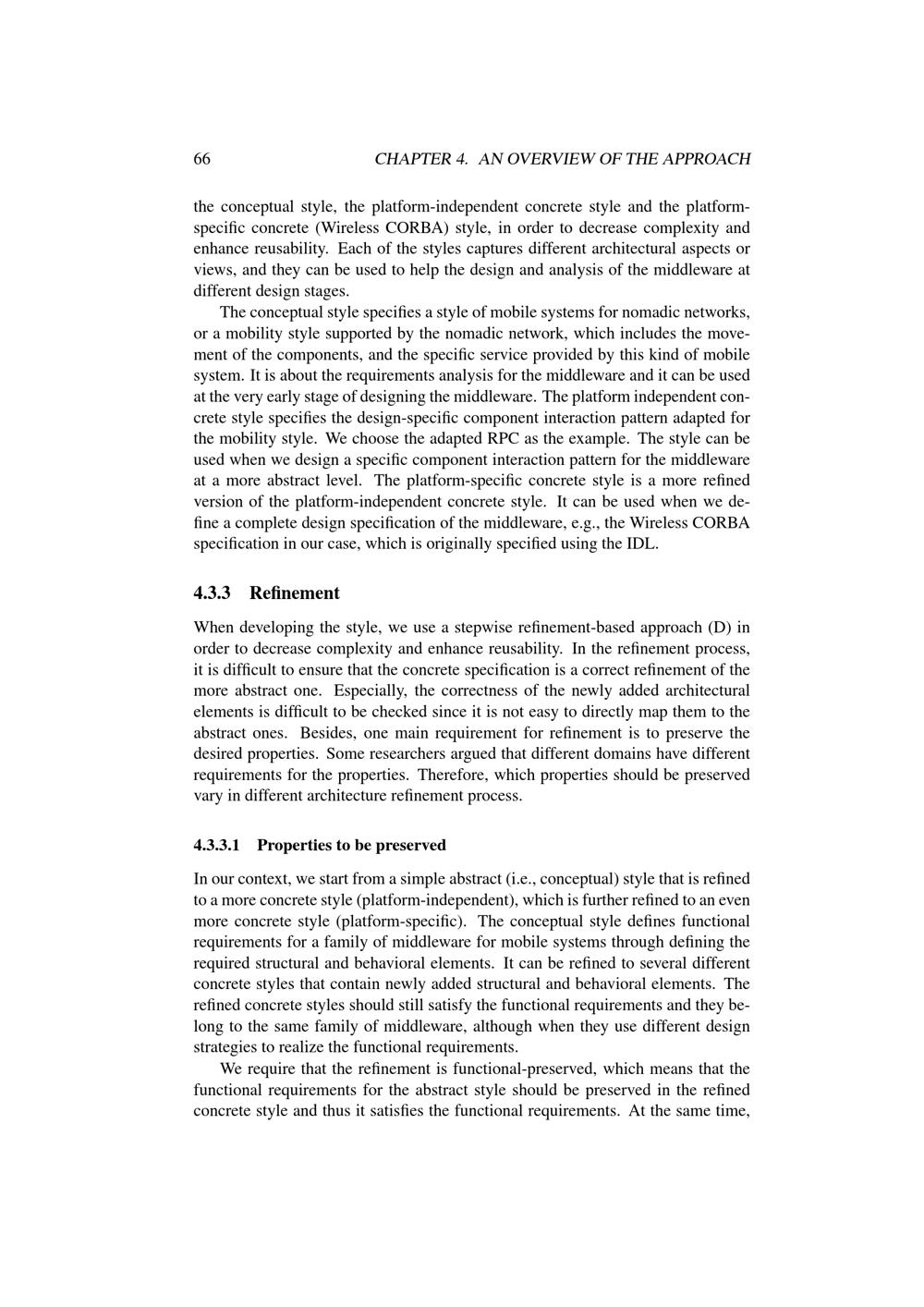 66 CHAPTER 4. AN OVERVIEW OF THE APPROACH

the conceptual style, the platform-independent concrete style and the platform-specific concrete (Wireless CORBA) style, in order to decrease complexity and enhance reusability. Each of the styles captures different architectural aspects or views, and they can be used to help the design and analysis of the middleware at different design stages.

The conceptual style specifies a style of mobile systems for nomadic networks, or a mobility style supported by the nomadic network, which includes the movement of the components, and the specific service provided by this kind of mobile system. It is about the requirements analysis for the middleware and it can be used at the very early stage of designing the middleware. The platform independent concrete style specifies the design-specific component interaction pattern adapted for the mobility style. We choose the adapted RPC as the example. The style can be used when we design a specific component interaction pattern for the middleware at a more abstract level. The platform-specific concrete style is a more refined version of the platform-independent concrete style. It can be used when we define a complete design specification of the middleware, e.g., the Wireless CORBA specification in our case, which is originally specified using the IDL.

4.3.3 Refinement

When developing the style, we use a stepwise refinement-based approach (D) in order to decrease complexity and enhance reusability. In the refinement process, it is difficult to ensure that the concrete specification is a correct refinement of the more abstract one. Especially, the correctness of the newly added architectural elements is difficult to be checked since it is not easy to directly map them to the abstract ones. Besides, one main requirement for refinement is to preserve the desired properties. Some researchers argued that different domains have different requirements for the properties. Therefore, which properties should be preserved vary in different architecture refinement process.

4.3.3.1 Properties to be preserved

In our context, we start from a simple abstract (i.e., conceptual) style that is refined to a more concrete style (platform-independent), which is further refined to an even more concrete style (platform-specific). The conceptual style defines functional requirements for a family of middleware for mobile systems through defining the required structural and behavioral elements. It can be refined to several different concrete styles that contain newly added structural and behavioral elements. The refined concrete styles should still satisfy the functional requirements and they belong to the same family of middleware, although when they use different design strategies to realize the functional requirements.

We require that the refinement is functional-preserved, which means that the functional requirements for the abstract style should be preserved in the refined concrete style and thus it satisfies the functional requirements. At the same time,